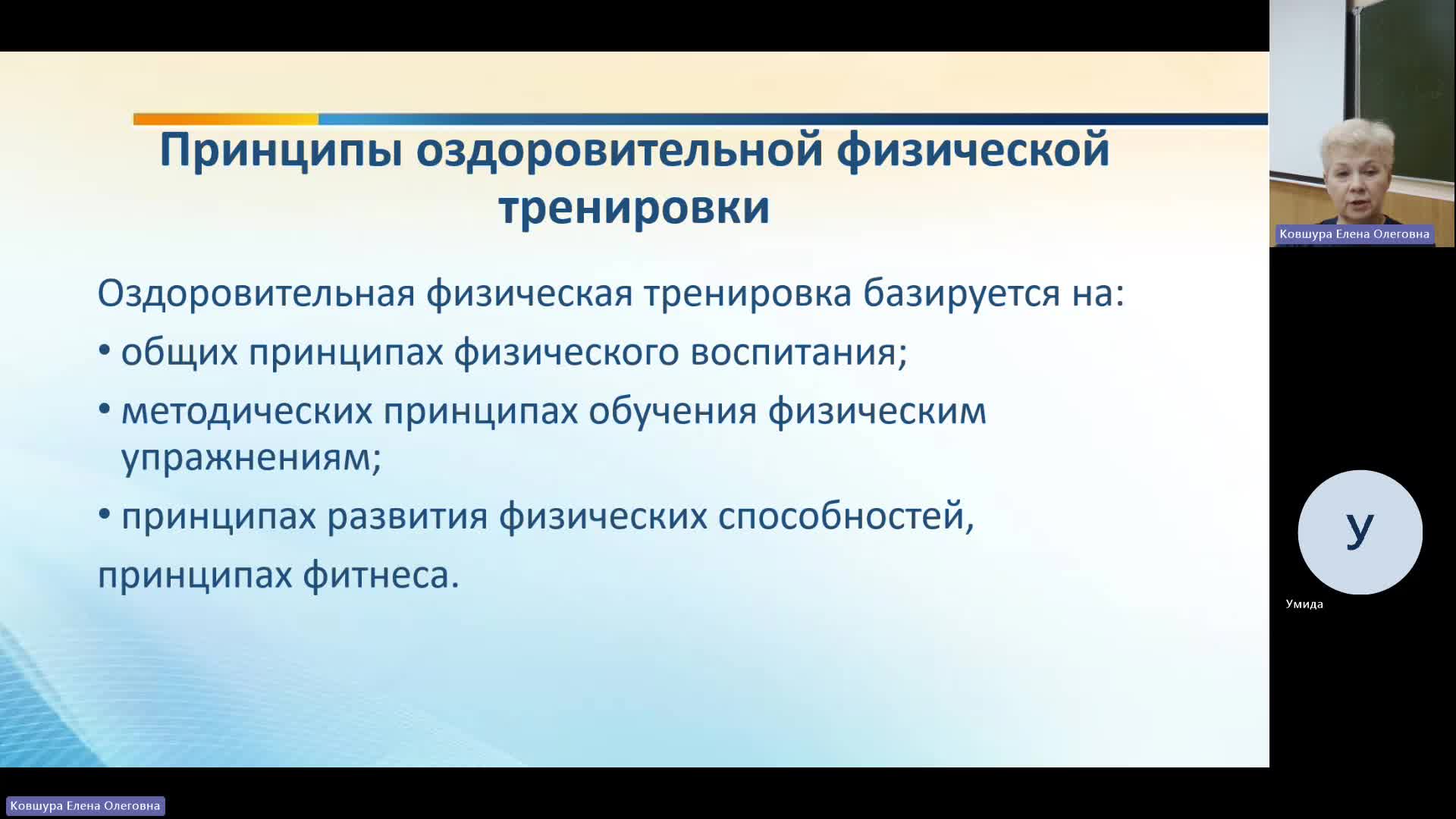 Принципы оздоровительной физической тренировки

Оздоровительная физическая тренировка базируется на:
• общих принципах физического воспитания;
• методических принципах обучения физическим упражнениям;
• принципах развития физических способностей,
принципах фитнеса.

Ковшура Елена Олеговна

У
Умида

Ковшура Елена Олеговна